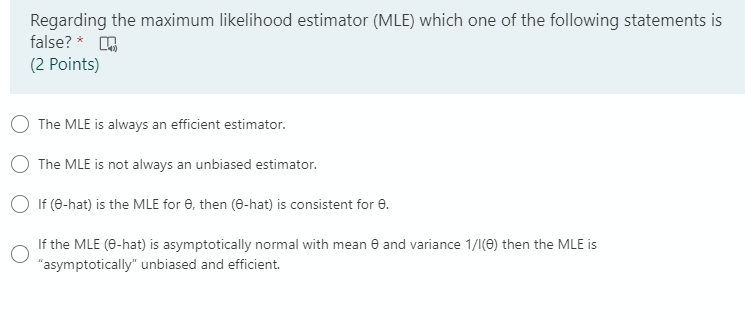 Regarding the maximum likelihood estimator (MLE) which one of the following statements is false? *
(2 Points)

The MLE is always an efficient estimator.

The MLE is not always an unbiased estimator.

If (θ-hat) is the MLE for θ, then (θ-hat) is consistent for θ.

If the MLE (θ-hat) is asymptotically normal with mean θ and variance 1/I(θ) then the MLE is "asymptotically" unbiased and efficient.